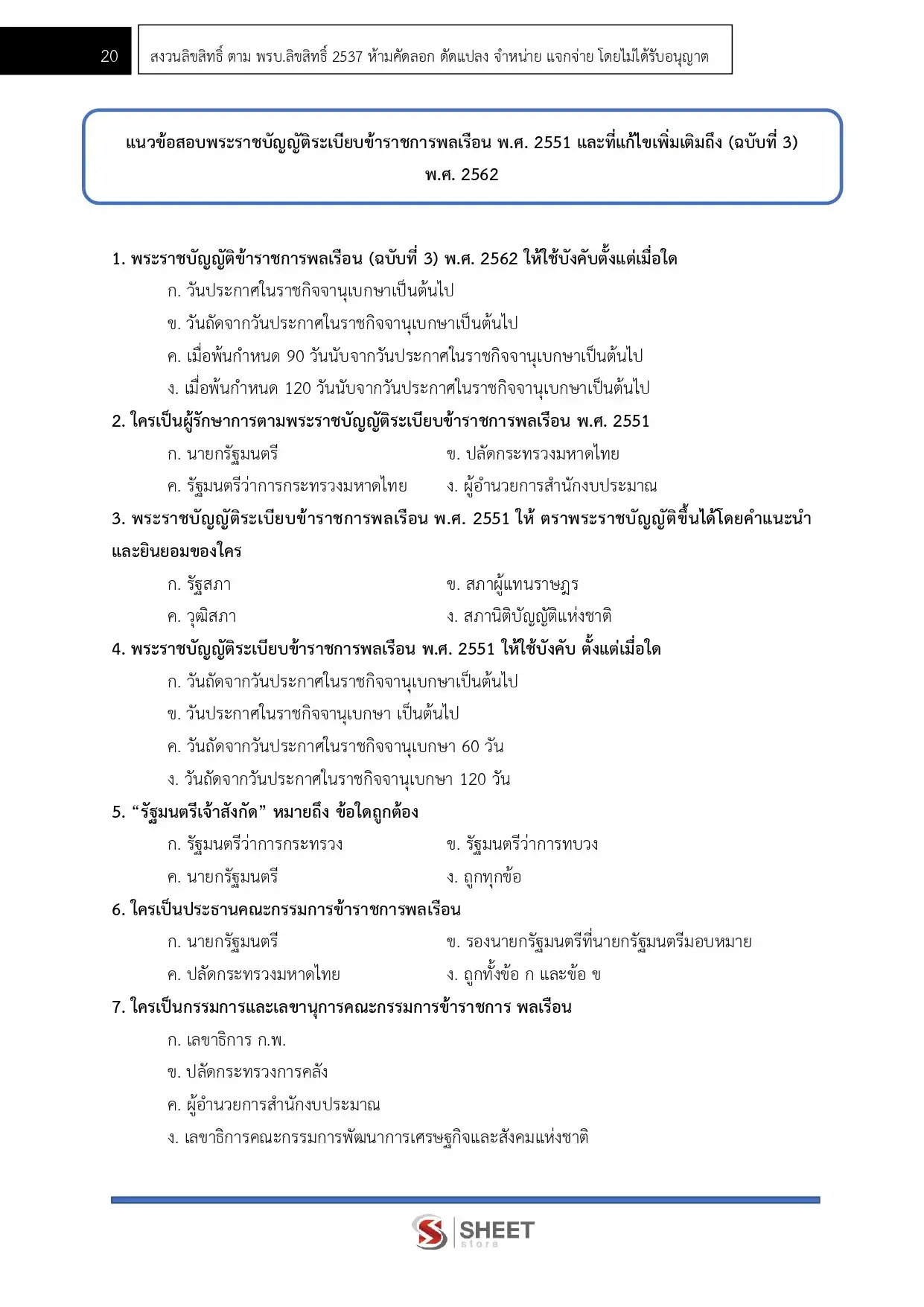 20

สงวนลิขสิทธิ์ ตาม พรบ.ลิขสิทธิ์ 2537 ห้ามคัดลอก ดัดแปลง จำหน่าย แจกจ่าย โดยไม่ได้รับอนุญาต

แนวข้อสอบพระราชบัญญัติระเบียบข้าราชการพลเรือน พ.ศ. 2551 และที่แก้ไขเพิ่มเติมถึง (ฉบับที่ 3) พ.ศ. 2562

1. พระราชบัญญัติข้าราชการพลเรือน (ฉบับที่ 3) พ.ศ. 2562 ให้ใช้บังคับตั้งแต่เมื่อใด
ก. วันประกาศในราชกิจจานุเบกษาเป็นต้นไป
ข. วันถัดจากวันประกาศในราชกิจจานุเบกษาเป็นต้นไป
ค. เมื่อพ้นกำหนด 90 วันนับจากวันประกาศในราชกิจจานุเบกษาเป็นต้นไป
ง. เมื่อพ้นกำหนด 120 วันนับจากวันประกาศในราชกิจจานุเบกษาเป็นต้นไป

2. ใครเป็นผู้รักษาการตามพระราชบัญญัติระเบียบข้าราชการพลเรือน พ.ศ. 2551
ก. นายกรัฐมนตรี
ข. ปลัดกระทรวงมหาดไทย
ค. รัฐมนตรีว่าการกระทรวงมหาดไทย
ง. ผู้อำนวยการสำนักงบประมาณ

3. พระราชบัญญัติระเบียบข้าราชการพลเรือน พ.ศ. 2551 ให้ ตราพระราชบัญญัติขึ้นได้โดยคำแนะนำและยินยอมของใคร
ก. รัฐสภา
ข. สภาผู้แทนราษฎร
ค. วุฒิสภา
ง. สภานิติบัญญัติแห่งชาติ

4. พระราชบัญญัติระเบียบข้าราชการพลเรือน พ.ศ. 2551 ให้ใช้บังคับ ตั้งแต่เมื่อใด
ก. วันถัดจากวันประกาศในราชกิจจานุเบกษาเป็นต้นไป
ข. วันประกาศในราชกิจจานุเบกษา เป็นต้นไป
ค. วันถัดจากวันประกาศในราชกิจจานุเบกษา 60 วัน
ง. วันถัดจากวันประกาศในราชกิจจานุเบกษา 120 วัน

5. “รัฐมนตรีเจ้าสังกัด” หมายถึง ข้อใดถูกต้อง
ก. รัฐมนตรีว่าการกระทรวง
ข. รัฐมนตรีว่าการทบวง
ค. นายกรัฐมนตรี
ง. ถูกทุกข้อ

6. ใครเป็นประธานคณะกรรมการข้าราชการพลเรือน
ก. นายกรัฐมนตรี
ข. รองนายกรัฐมนตรีที่นายกรัฐมนตรีมอบหมาย
ค. ปลัดกระทรวงมหาดไทย
ง. ถูกทั้งข้อ ก และข้อ ข

7. ใครเป็นกรรมการและเลขานุการคณะกรรมการข้าราชการ พลเรือน
ก. เลขาธิการ ก.พ.
ข. ปลัดกระทรวงการคลัง
ค. ผู้อำนวยการสำนักงบประมาณ
ง. เลขาธิการคณะกรรมการพัฒนาการเศรษฐกิจและสังคมแห่งชาติ

SHEET store